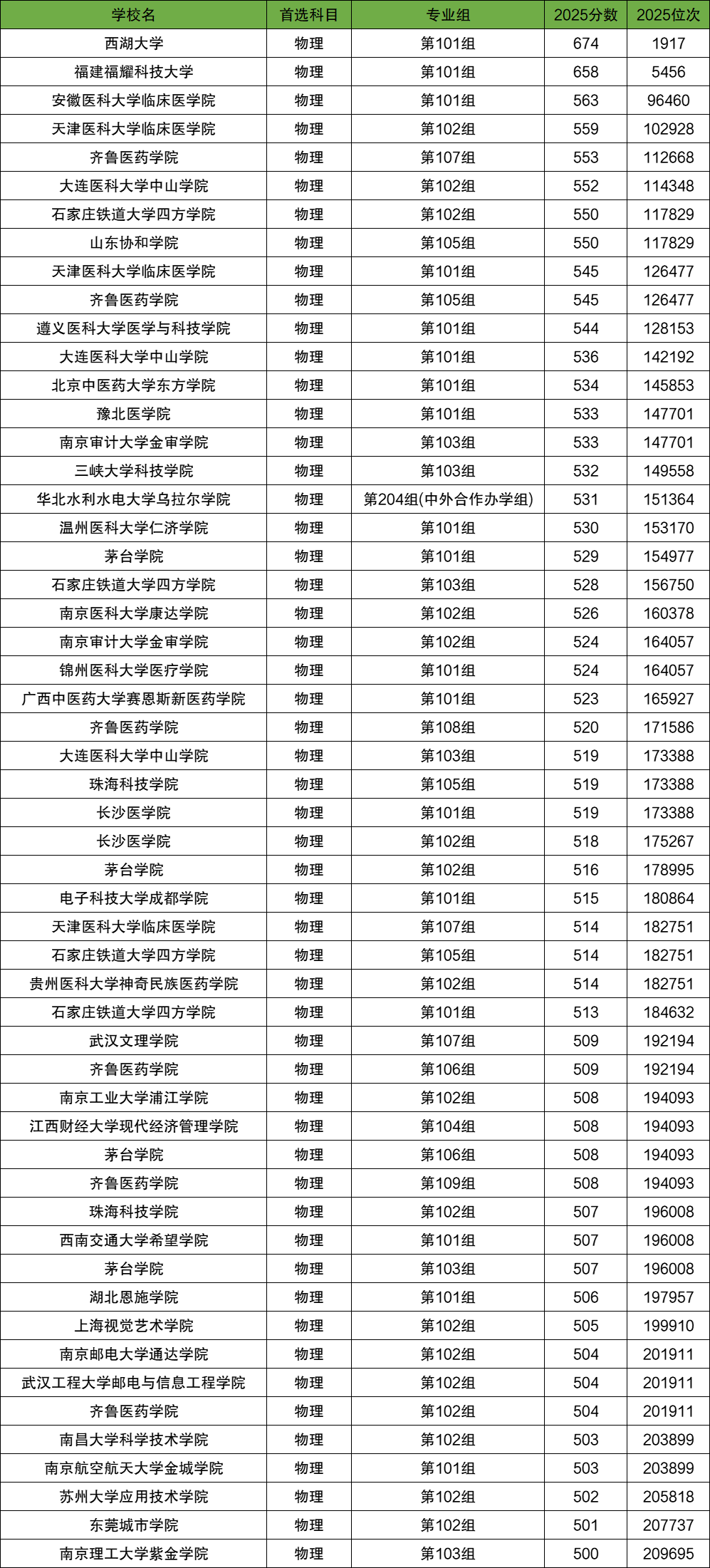 | 学校名 | 首选科目 | 专业组 | 2025分数 | 2025位次 |
|---|---|---|---|---|
| 西湖大学 | 物理 | 第101组 | 674 | 1917 |
| 福建福耀科技大学 | 物理 | 第101组 | 658 | 5456 |
| 安徽医科大学临床医学院 | 物理 | 第101组 | 563 | 96460 |
| 天津医科大学临床医学院 | 物理 | 第102组 | 559 | 102928 |
| 齐鲁医药学院 | 物理 | 第107组 | 553 | 112668 |
| 大连医科大学中山学院 | 物理 | 第102组 | 552 | 114348 |
| 石家庄铁道大学四方学院 | 物理 | 第102组 | 550 | 117829 |
| 山东协和学院 | 物理 | 第105组 | 550 | 117829 |
| 天津医科大学临床医学院 | 物理 | 第101组 | 545 | 126477 |
| 齐鲁医药学院 | 物理 | 第105组 | 545 | 126477 |
| 遵义医科大学医学与科技学院 | 物理 | 第101组 | 544 | 128153 |
| 大连医科大学中山学院 | 物理 | 第101组 | 536 | 142192 |
| 北京中医药大学东方学院 | 物理 | 第101组 | 534 | 145853 |
| 豫北医学院 | 物理 | 第101组 | 533 | 147701 |
| 南京审计大学金审学院 | 物理 | 第103组 | 533 | 147701 |
| 三峡大学科技学院 | 物理 | 第103组 | 532 | 149558 |
| 华北水利水电大学乌拉尔学院 | 物理 | 第204组(中外合作办学组) | 531 | 151364 |
| 温州医科大学仁济学院 | 物理 | 第101组 | 530 | 153170 |
| 茅台学院 | 物理 | 第101组 | 529 | 154977 |
| 石家庄铁道大学四方学院 | 物理 | 第103组 | 528 | 156750 |
| 南京医科大学康达学院 | 物理 | 第102组 | 526 | 160378 |
| 南京审计大学金审学院 | 物理 | 第102组 | 524 | 164057 |
| 锦州医科大学医疗学院 | 物理 | 第101组 | 524 | 164057 |
| 广西中医药大学赛恩斯新医药学院 | 物理 | 第101组 | 523 | 165927 |
| 齐鲁医药学院 | 物理 | 第108组 | 520 | 171586 |
| 大连医科大学中山学院 | 物理 | 第103组 | 519 | 173388 |
| 珠海科技学院 | 物理 | 第105组 | 519 | 173388 |
| 长沙医学院 | 物理 | 第101组 | 519 | 173388 |
| 长沙医学院 | 物理 | 第102组 | 518 | 175267 |
| 茅台学院 | 物理 | 第102组 | 516 | 178995 |
| 电子科技大学成都学院 | 物理 | 第101组 | 515 | 180864 |
| 天津医科大学临床医学院 | 物理 | 第107组 | 514 | 182751 |
| 石家庄铁道大学四方学院 | 物理 | 第105组 | 514 | 182751 |
| 贵州医科大学神奇民族医药学院 | 物理 | 第102组 | 514 | 182751 |
| 石家庄铁道大学四方学院 | 物理 | 第101组 | 513 | 184632 |
| 武汉文理学院 | 物理 | 第107组 | 509 | 192194 |
| 齐鲁医药学院 | 物理 | 第106组 | 509 | 192194 |
| 南京工业大学浦江学院 | 物理 | 第102组 | 508 | 194093 |
| 江西财经大学现代经济管理学院 | 物理 | 第104组 | 508 | 194093 |
| 茅台学院 | 物理 | 第106组 | 508 | 194093 |
| 齐鲁医药学院 | 物理 | 第109组 | 508 | 194093 |
| 珠海科技学院 | 物理 | 第102组 | 507 | 196008 |
| 西南交通大学希望学院 | 物理 | 第101组 | 507 | 196008 |
| 茅台学院 | 物理 | 第103组 | 507 | 196008 |
| 湖北恩施学院 | 物理 | 第101组 | 506 | 197957 |
| 上海视觉艺术学院 | 物理 | 第102组 | 505 | 199910 |
| 南京邮电大学通达学院 | 物理 | 第102组 | 504 | 201911 |
| 武汉工程大学邮电与信息工程学院 | 物理 | 第102组 | 504 | 201911 |
| 齐鲁医药学院 | 物理 | 第102组 | 504 | 201911 |
| 南昌大学科学技术学院 | 物理 | 第102组 | 503 | 203899 |
| 南京航空航天大学金城学院 | 物理 | 第101组 | 503 | 203899 |
| 苏州大学应用技术学院 | 物理 | 第102组 | 502 | 205818 |
| 东莞城市学院 | 物理 | 第102组 | 501 | 207737 |
| 南京理工大学紫金学院 | 物理 | 第103组 | 500 | 209695 |